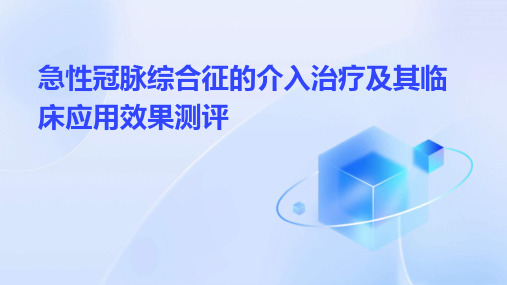 急性冠脉综合征的介入治疗及其临床应用效果测评